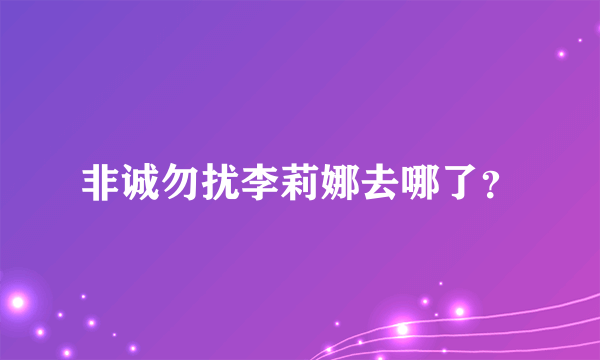 非诚勿扰李莉娜去哪了?